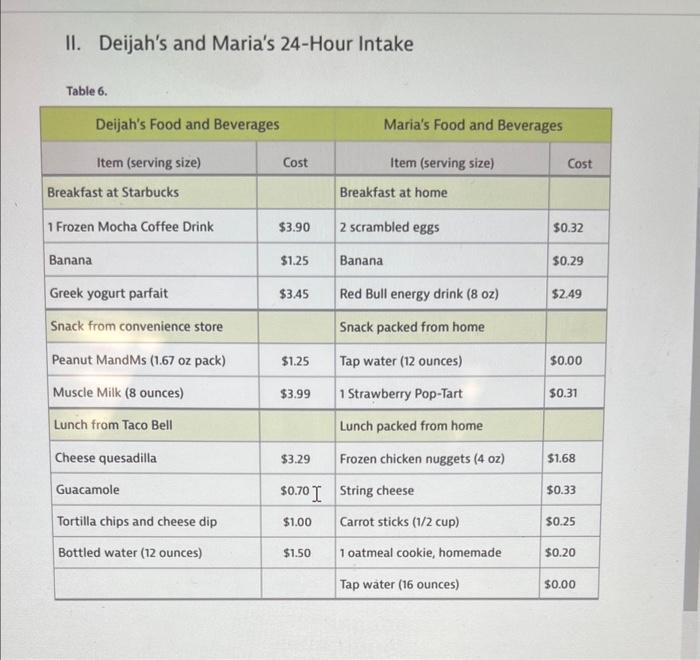 II. Deijah's and Maria's 24-Hour Intake

Table 6.

| Deijah's Food and Beverages | | Maria's Food and Beverages | |
|---|---|---|---|
| Item (serving size) | Cost | Item (serving size) | Cost |
| Breakfast at Starbucks | | Breakfast at home | |
| 1 Frozen Mocha Coffee Drink | \$3.90 | 2 scrambled eggs | \$0.32 |
| Banana | \$1.25 | Banana | \$0.29 |
| Greek yogurt parfait | \$3.45 | Red Bull energy drink (8 oz) | \$2.49 |
| Snack from convenience store | | Snack packed from home | |
| Peanut MandMs (1.67 oz pack) | \$1.25 | Tap water (12 ounces) | \$0.00 |
| Muscle Milk (8 ounces) | \$3.99 | 1 Strawberry Pop-Tart | \$0.31 |
| Lunch from Taco Bell | | Lunch packed from home | |
| Cheese quesadilla | \$3.29 | Frozen chicken nuggets (4 oz) | \$1.68 |
| Guacamole | \$0.70 | String cheese | \$0.33 |
| Tortilla chips and cheese dip | \$1.00 | Carrot sticks (1/2 cup) | \$0.25 |
| Bottled water (12 ounces) | \$1.50 | 1 oatmeal cookie, homemade | \$0.20 |
| | | Tap water (16 ounces) | \$0.00 |